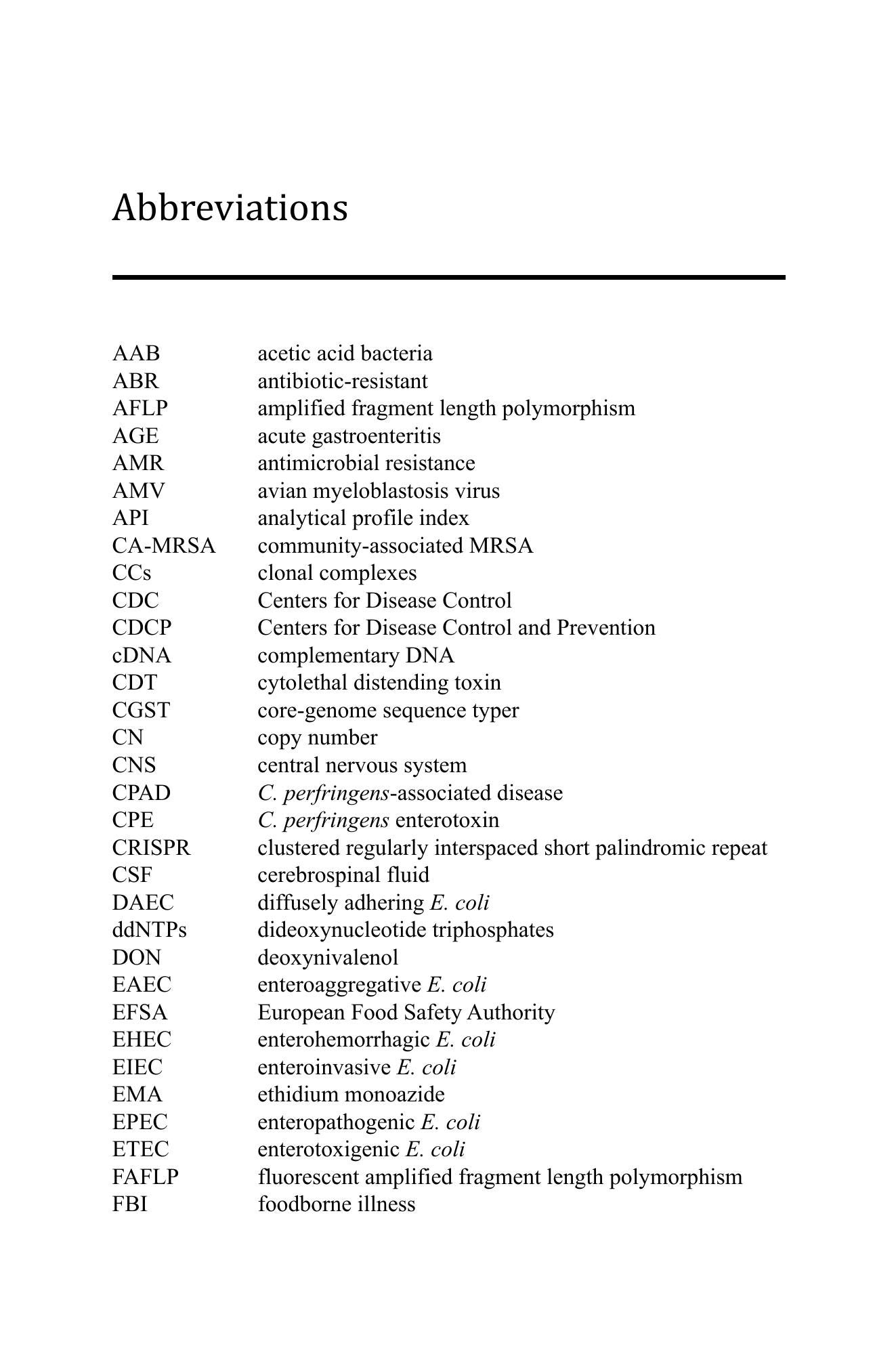 Abbreviations

AAB acetic acid bacteria
ABR antibiotic-resistant
AFLP amplified fragment length polymorphism
AGE acute gastroenteritis
AMR antimicrobial resistance
AMV avian myeloblastosis virus
API analytical profile index
CA-MRSA community-associated MRSA
CCs clonal complexes
CDC Centers for Disease Control
CDCP Centers for Disease Control and Prevention
cDNA complementary DNA
CDT cytolethal distending toxin
CGST core-genome sequence typer
CN copy number
CNS central nervous system
CPAD C. perfringens-associated disease
CPE C. perfringens enterotoxin
CRISPR clustered regularly interspaced short palindromic repeat
CSF cerebrospinal fluid
DAEC diffusely adhering E. coli
ddNTPs dideoxynucleotide triphosphates
DON deoxynivalenol
EAEC enteroaggregative E. coli
EFSA European Food Safety Authority
EHEC enterohemorrhagic E. coli
EIEC enteroinvasive E. coli
EMA ethidium monoazide
EPEC enteropathogenic E. coli
ETEC enterotoxigenic E. coli
FAFLP fluorescent amplified fragment length polymorphism
FBI foodborne illness